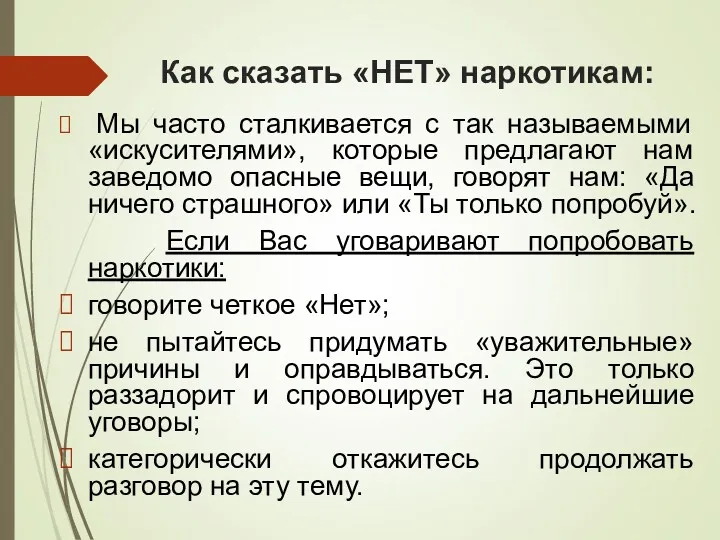 Как сказать «НЕТ» наркотикам:

Мы часто сталкивается с так называемыми «искусителями», которые предлагают нам заведомо опасные вещи, говорят нам: «Да ничего страшного» или «Ты только попробуй».

Если Вас уговаривают попробовать наркотики:

говорите четкое «Нет»;

не пытайтесь придумать «уважительные» причины и оправдываться. Это только раззадорит и спровоцирует на дальнейшие уговоры;

категорически откажитесь продолжать разговор на эту тему.